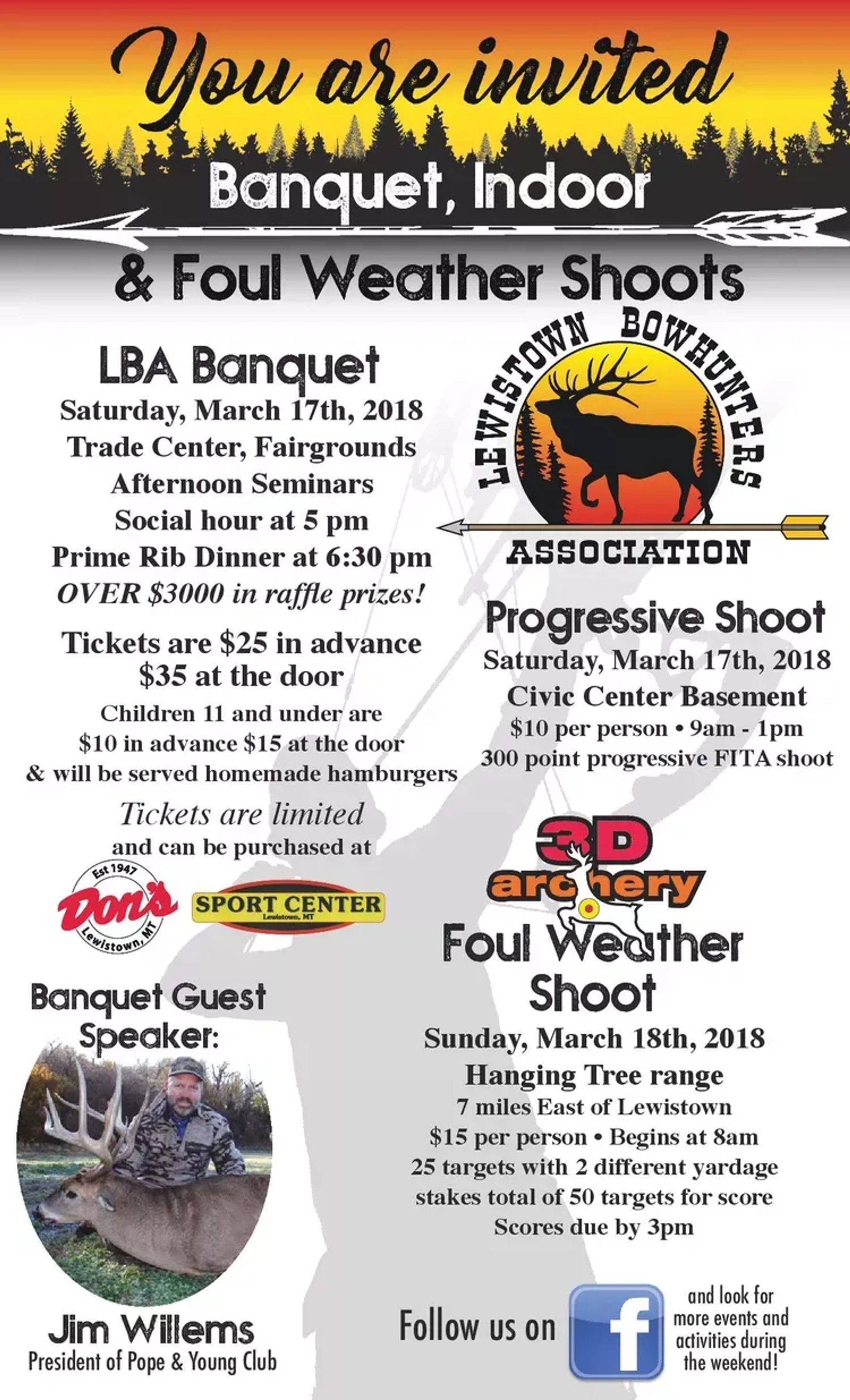 You are invited

Banquet, Indoor

& Foul Weather Shoots

LBA Banquet

Saturday, March 17th, 2018
Trade Center, Fairgrounds
Afternoon Seminars
Social hour at 5 pm
Prime Rib Dinner at 6:30 pm
OVER $3000 in raffle prizes!

Tickets are $25 in advance
$35 at the door

Children 11 and under are
$10 in advance $15 at the door
& will be served homemade hamburgers

Tickets are limited
and can be purchased at

Est 1947
Don's
Lewistown, MT

SPORT CENTER
Lewistown, MT

Banquet Guest Speaker:

Jim Willems
President of Pope & Young Club

LEWISTOWN BOWHUNTERS
ASSOCIATION

Progressive Shoot

Saturday, March 17th, 2018
Civic Center Basement
$10 per person • 9am - 1pm
300 point progressive FITA shoot

3D archery

Foul Weather Shoot

Sunday, March 18th, 2018
Hanging Tree range
7 miles East of Lewistown
$15 per person • Begins at 8am
25 targets with 2 different yardage stakes total of 50 targets for score
Scores due by 3pm

Follow us on f

and look for more events and activities during the weekend!